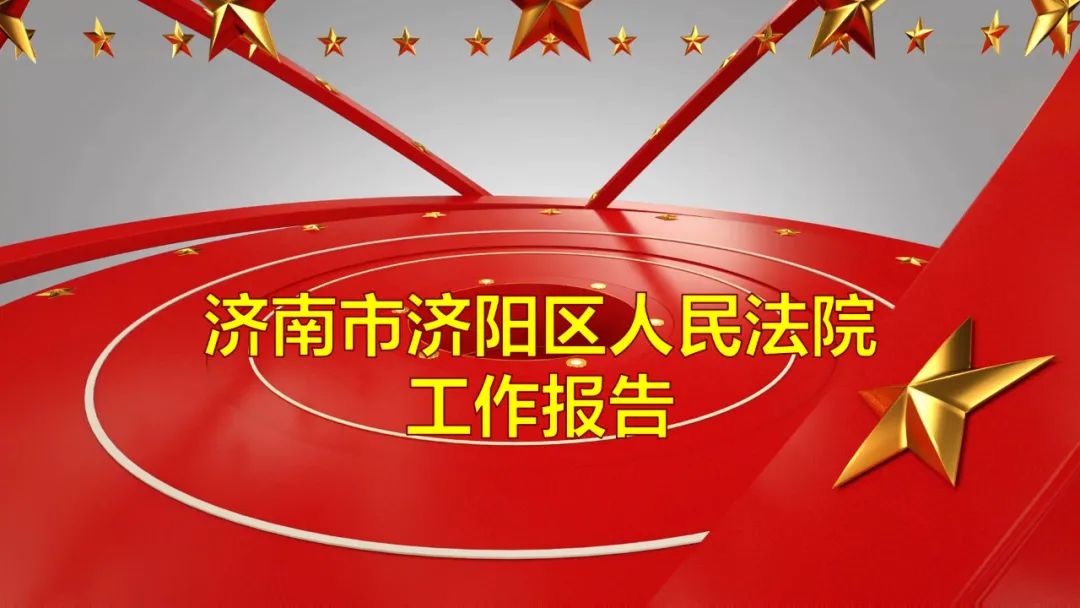 济南市济阳区人民法院
工作报告